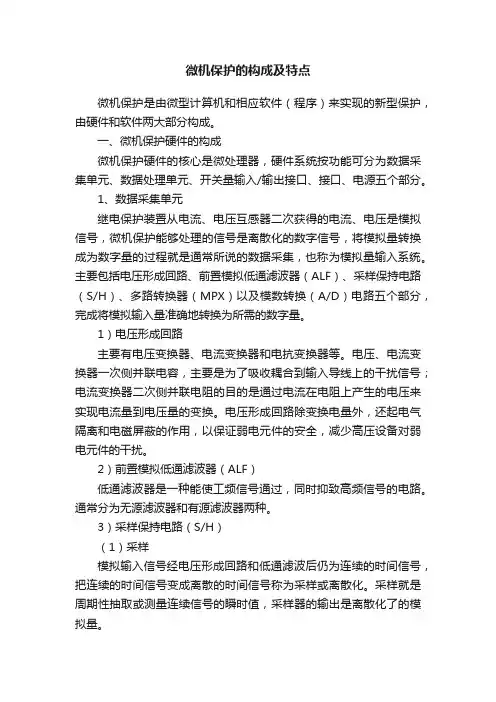 微机保护的构成及特点

微机保护是由微型计算机和相应软件（程序）来实现的新型保护，由硬件和软件两大部分构成。

一、微机保护硬件的构成

微机保护硬件的核心是微处理器，硬件系统按功能可分为数据采集单元、数据处理单元、开关量输入/输出接口、接口、电源五个部分。

1、数据采集单元

继电保护装置从电流、电压互感器二次获得的电流、电压是模拟信号，微机保护能够处理的信号是离散化的数字信号，将模拟量转换成为数字量的过程就是通常所说的数据采集，也称为模拟量输入系统。主要包括电压形成回路、前置模拟低通滤波器（ALF）、采样保持电路（S/H）、多路转换器（MPX）以及模数转换（A/D）电路五个部分，完成将模拟输入量准确地转换为所需的数字量。

1）电压形成回路

主要有电压变换器、电流变换器和电抗变换器等。电压、电流变换器一次侧并联电容，主要是为了吸收耦合到输入导线上的干扰信号；电流变换器二次侧并联电阻的目的是通过电流在电阻上产生的电压来实现电流量到电压量的变换。电压形成回路除变换电量外，还起电气隔离和电磁屏蔽的作用，以保证弱电元件的安全，减少高压设备对弱电元件的干扰。

2）前置模拟低通滤波器（ALF）

低通滤波器是一种能使工频信号通过，同时抑致高频信号的电路。通常分为无源滤波器和有源滤波器两种。

3）采样保持电路（S/H）

（1）采样

模拟输入信号经电压形成回路和低通滤波后仍为连续的时间信号，把连续的时间信号变成离散的时间信号称为采样或离散化。采样就是周期性抽取或测量连续信号的瞬时值，采样器的输出是离散化了的模拟量。